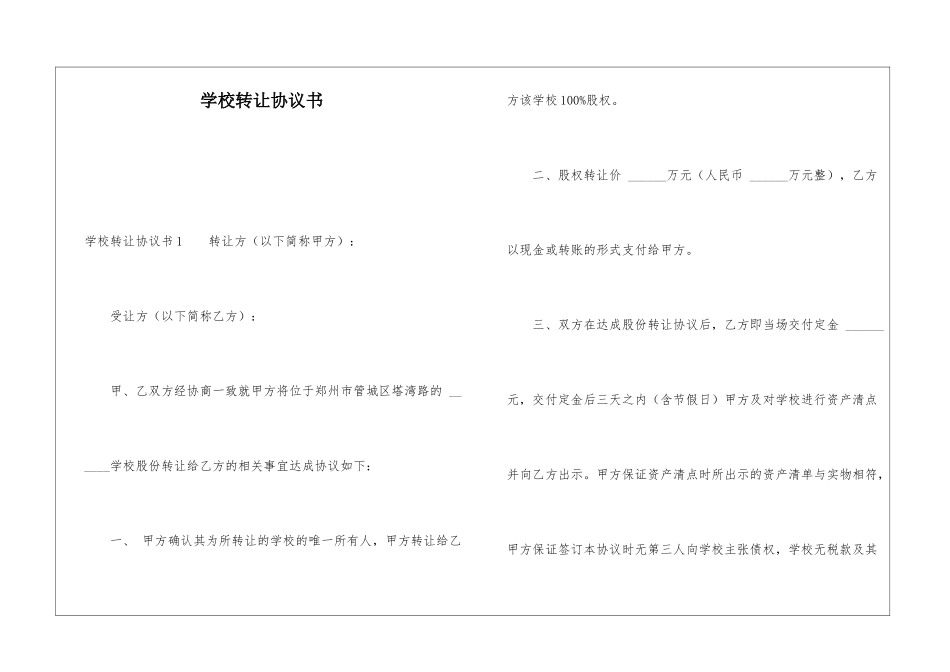 学校转让协议书

学校转让协议书1　　转让方（以下简称甲方）：

受让方（以下简称乙方）：

甲、乙双方经协商一致就甲方将位于郑州市管城区塔湾路的 ______学校股份转让给乙方的相关事宜达成协议如下：

一、　甲方确认其为所转让的学校的唯一所有人，甲方转让给乙方该学校100%股权。

二、股权转让价 ______万元（人民币 ______万元整），乙方以现金或转账的形式支付给甲方。

三、双方在达成股份转让协议后，乙方即当场交付定金 ______元，交付定金后三天之内（含节假日）甲方及对学校进行资产清点并向乙方出示。甲方保证资产清点时所出示的资产清单与实物相符，甲方保证签订本协议时无第三人向学校主张债权，学校无税款及其